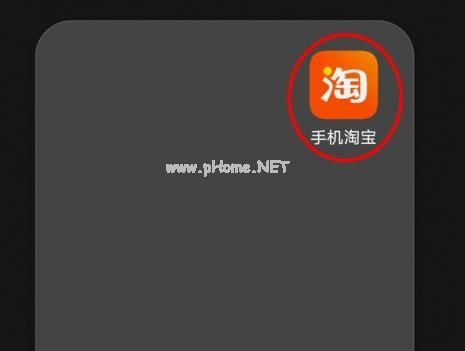 淘
手机淘宝
www.pHome.NET